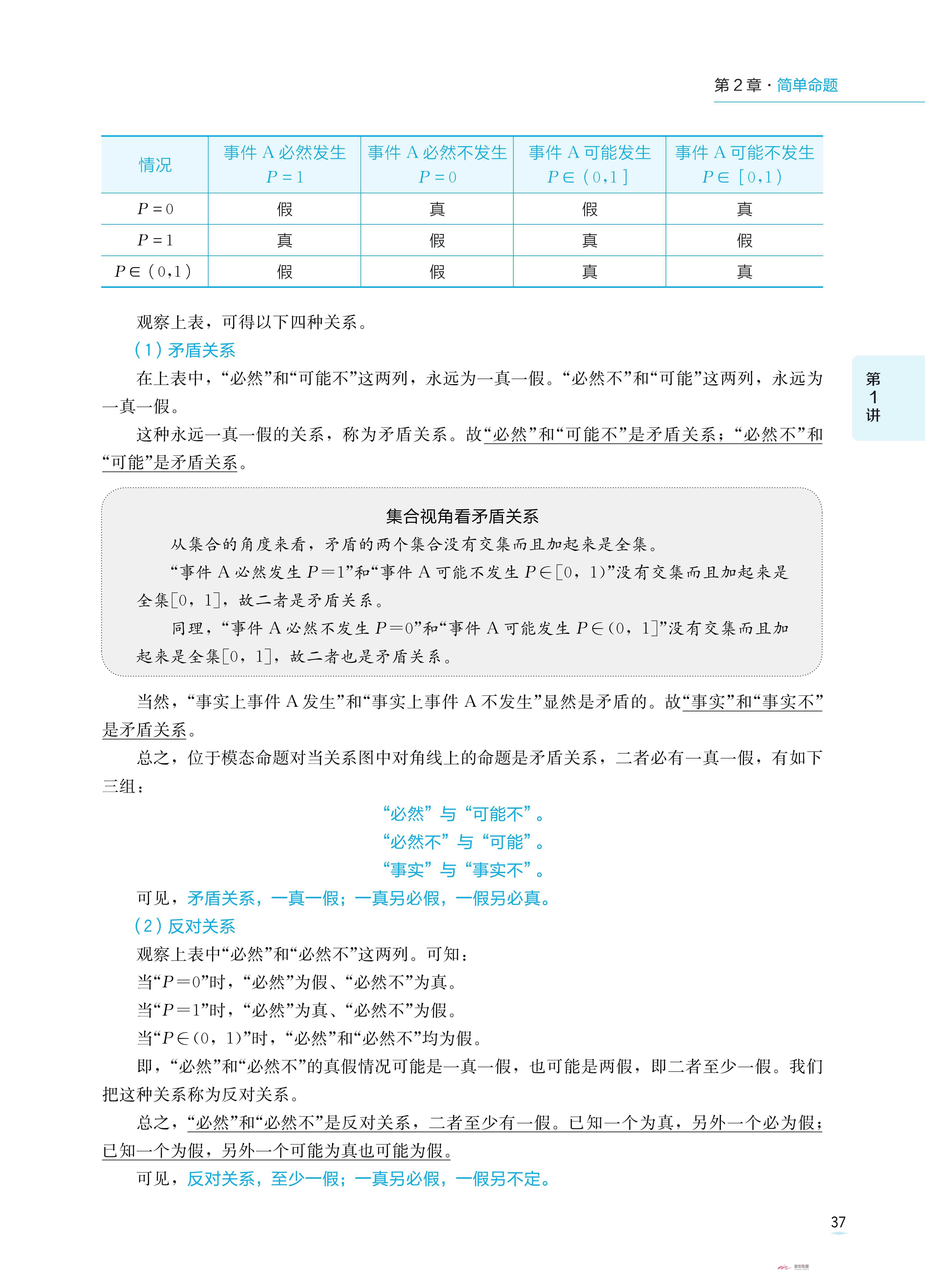 第 2 章 · 简单命题

| 情况 | 事件 A 必然发生 $P=1$ | 事件 A 必然不发生 $P=0$ | 事件 A 可能发生 $P\in(0,1]$ | 事件 A 可能不发生 $P\in[0,1)$ |
|---|---|---|---|---|
| $P=0$ | 假 | 真 | 假 | 真 |
| $P=1$ | 真 | 假 | 真 | 假 |
| $P\in(0,1)$ | 假 | 假 | 真 | 真 |

观察上表，可得以下四种关系。

(1) 矛盾关系

在上表中，“必然”和“可能不”这两列，永远为一真一假。“必然不”和“可能”这两列，永远为一真一假。

这种永远一真一假的关系，称为矛盾关系。故“必然”和“可能不”是矛盾关系；“必然不”和“可能”是矛盾关系。

集合视角看矛盾关系

从集合的角度来看，矛盾的两个集合没有交集而且加起来是全集。

“事件 A 必然发生 $P=1$”和“事件 A 可能不发生 $P\in[0，1)$”没有交集而且加起来是全集$[0，1]$，故二者是矛盾关系。

同理，“事件 A 必然不发生 $P=0$”和“事件 A 可能发生 $P\in(0，1]$”没有交集而且加起来是全集$[0，1]$，故二者也是矛盾关系。

当然，“事实上事件 A 发生”和“事实上事件 A 不发生”显然是矛盾的。故“事实”和“事实不”是矛盾关系。

总之，位于模态命题对当关系图中对角线上的命题是矛盾关系，二者必有一真一假，有如下三组：

“必然”与“可能不”。
“必然不”与“可能”。
“事实”与“事实不”。

可见，矛盾关系，一真一假；一真另必假，一假另必真。

(2) 反对关系

观察上表中“必然”和“必然不”这两列。可知：

当“$P=0$”时，“必然”为假、“必然不”为真。

当“$P=1$”时，“必然”为真、“必然不”为假。

当“$P\in(0，1)$”时，“必然”和“必然不”均为假。

即，“必然”和“必然不”的真假情况可能是一真一假，也可能是两假，即二者至少一假。我们把这种关系称为反对关系。

总之，“必然”和“必然不”是反对关系，二者至少有一假。已知一个为真，另外一个必为假；已知一个为假，另外一个可能为真也可能为假。

可见，反对关系，至少一假；一真另必假，一假另不定。

第 1 讲

37